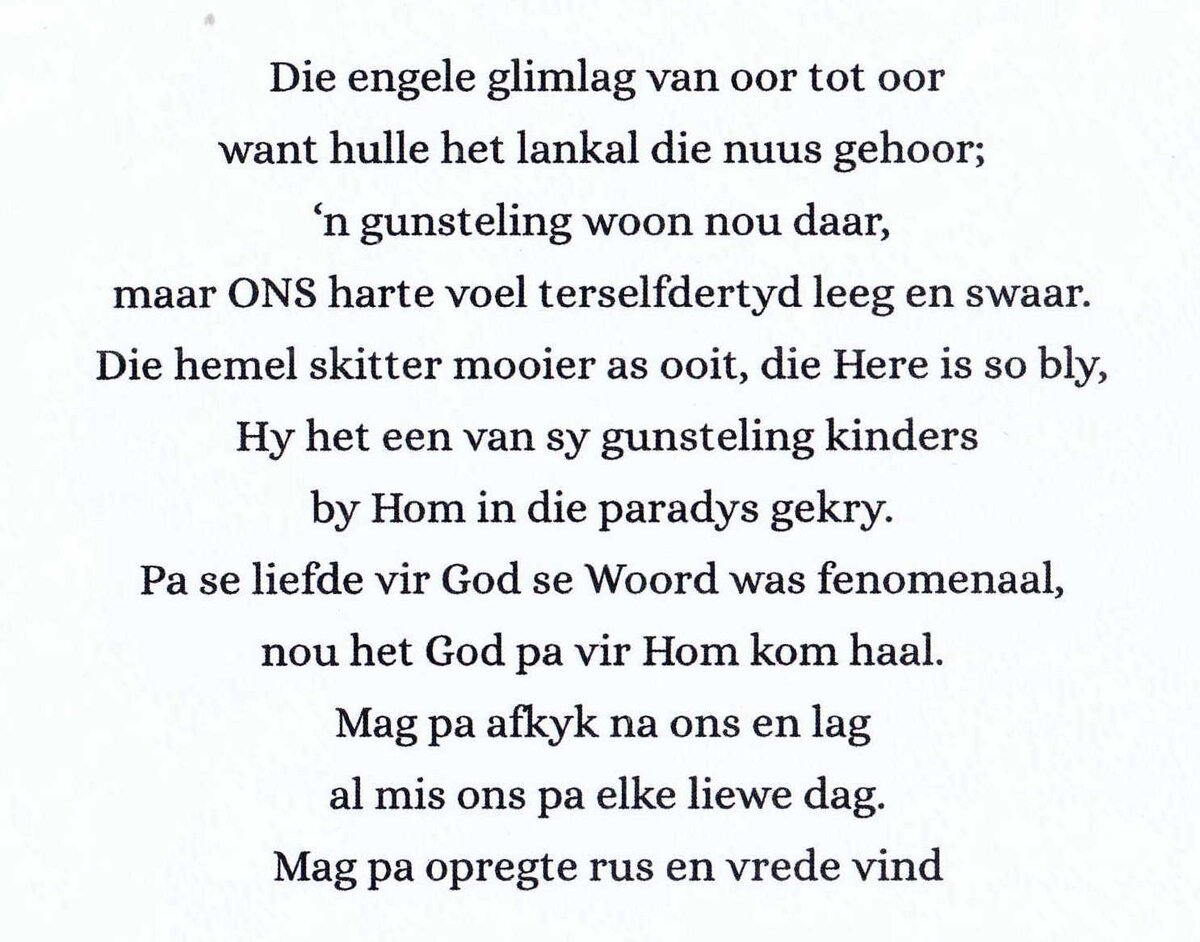 Die engele glimlag van oor tot oor
want hulle het lankal die nuus gehoor;
'n gunsteling woon nou daar,
maar ONS harte voel terselfdertyd leeg en swaar.
Die hemel skitter mooier as ooit, die Here is so bly,
Hy het een van sy gunsteling kinders
by Hom in die paradys gekry.
Pa se liefde vir God se Woord was fenomenaal,
nou het God pa vir Hom kom haal.
Mag pa afkyk na ons en lag
al mis ons pa elke liewe dag.
Mag pa opregte rus en vrede vind